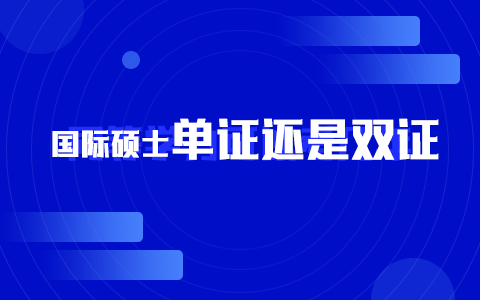 国际硕士单证还是双证